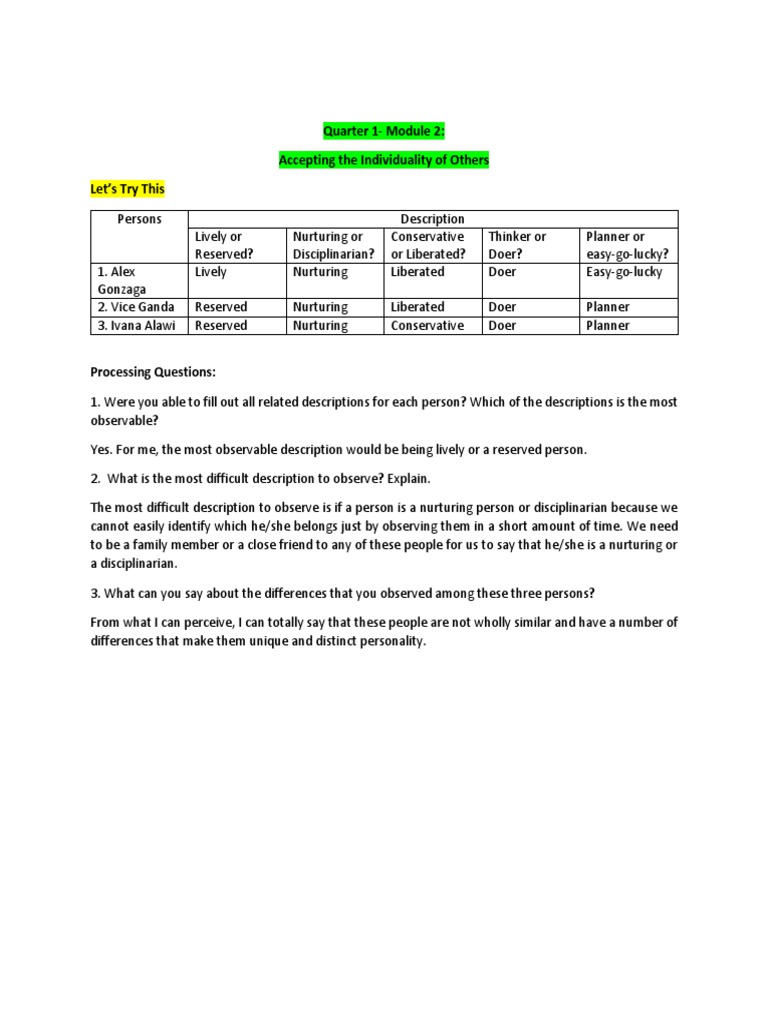 Quarter 1- Module 2:

Accepting the Individuality of Others

Let's Try This

| Persons | Description | | | | |
|---|---|---|---|---|---|
| | Lively or Reserved? | Nurturing or Disciplinarian? | Conservative or Liberated? | Thinker or Doer? | Planner or easy-go-lucky? |
| 1. Alex Gonzaga | Lively | Nurturing | Liberated | Doer | Easy-go-lucky |
| 2. Vice Ganda | Reserved | Nurturing | Liberated | Doer | Planner |
| 3. Ivana Alawi | Reserved | Nurturing | Conservative | Doer | Planner |

Processing Questions:

1. Were you able to fill out all related descriptions for each person? Which of the descriptions is the most observable?

Yes. For me, the most observable description would be being lively or a reserved person.

2. What is the most difficult description to observe? Explain.

The most difficult description to observe is if a person is a nurturing person or disciplinarian because we cannot easily identify which he/she belongs just by observing them in a short amount of time. We need to be a family member or a close friend to any of these people for us to say that he/she is a nurturing or a disciplinarian.

3. What can you say about the differences that you observed among these three persons?

From what I can perceive, I can totally say that these people are not wholly similar and have a number of differences that make them unique and distinct personality.